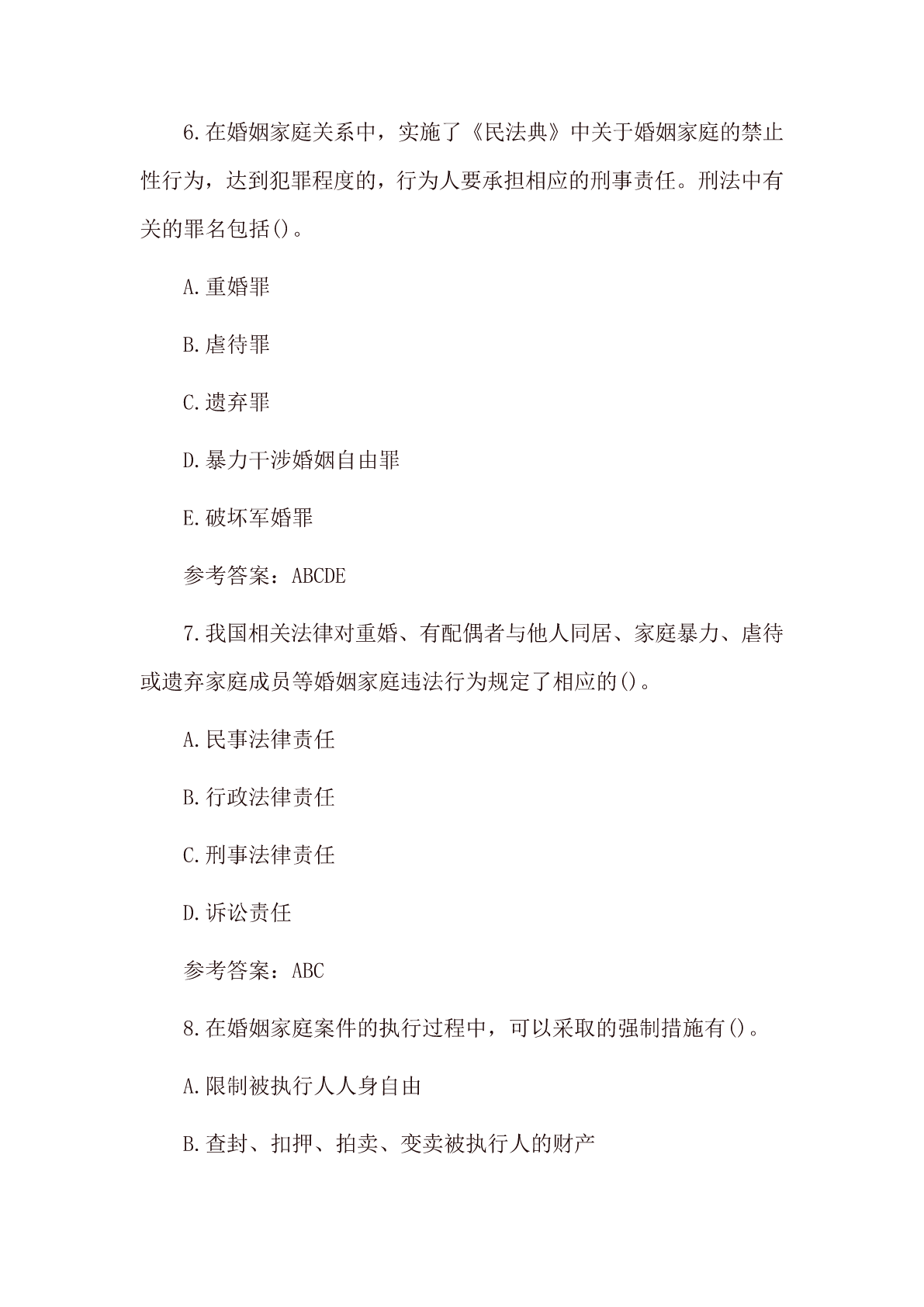 6.在婚姻家庭关系中，实施了《民法典》中关于婚姻家庭的禁止性行为，达到犯罪程度的，行为人要承担相应的刑事责任。刑法中有关的罪名包括()。

A.重婚罪

B.虐待罪

C.遗弃罪

D.暴力干涉婚姻自由罪

E.破坏军婚罪

参考答案：ABCDE

7.我国相关法律对重婚、有配偶者与他人同居、家庭暴力、虐待或遗弃家庭成员等婚姻家庭违法行为规定了相应的()。

A.民事法律责任

B.行政法律责任

C.刑事法律责任

D.诉讼责任

参考答案：ABC

8.在婚姻家庭案件的执行过程中，可以采取的强制措施有()。

A.限制被执行人人身自由

B.查封、扣押、拍卖、变卖被执行人的财产